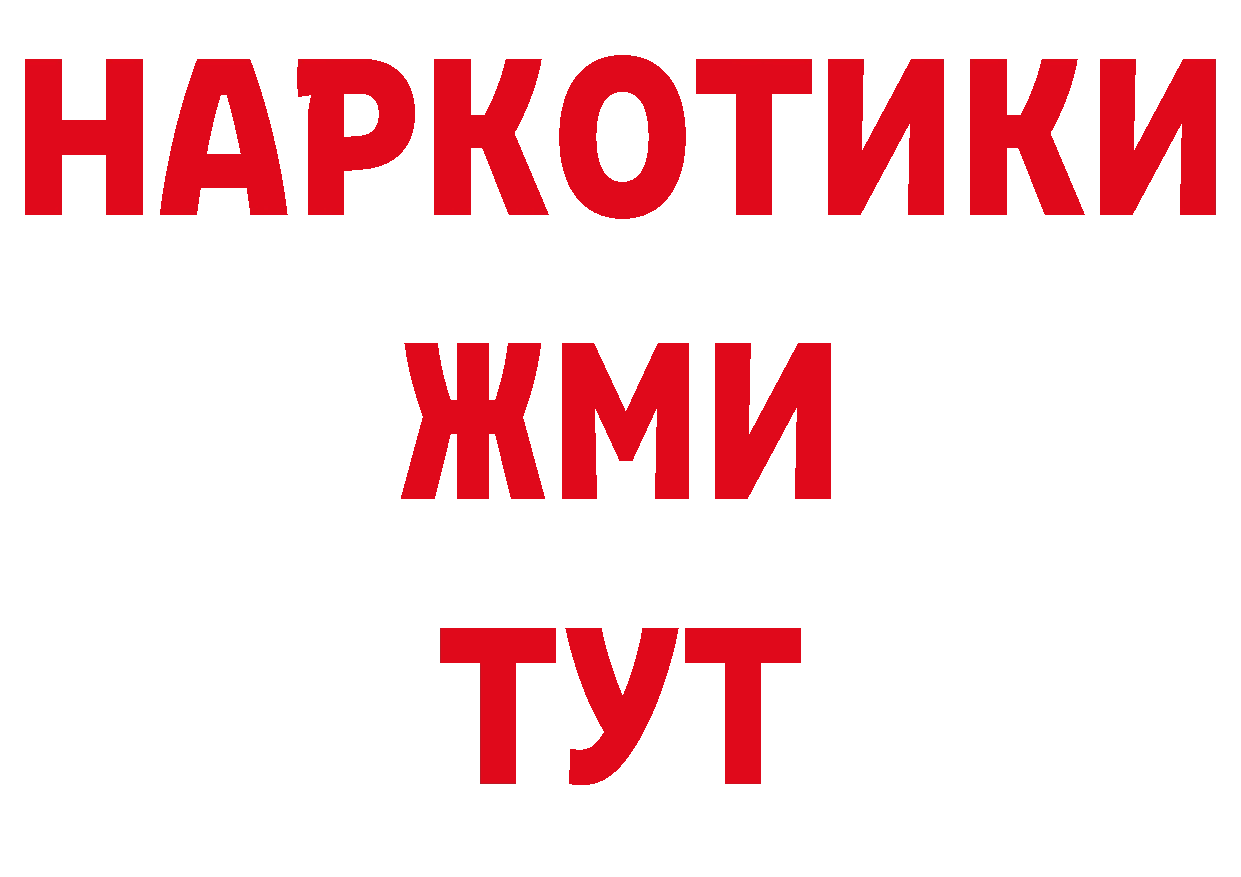 НАРКОТИКИ
ЖМИ
ТУТ